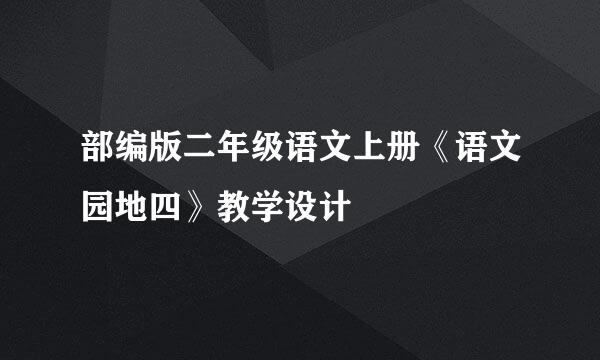 部编版二年级语文上册《语文园地四》教学设计